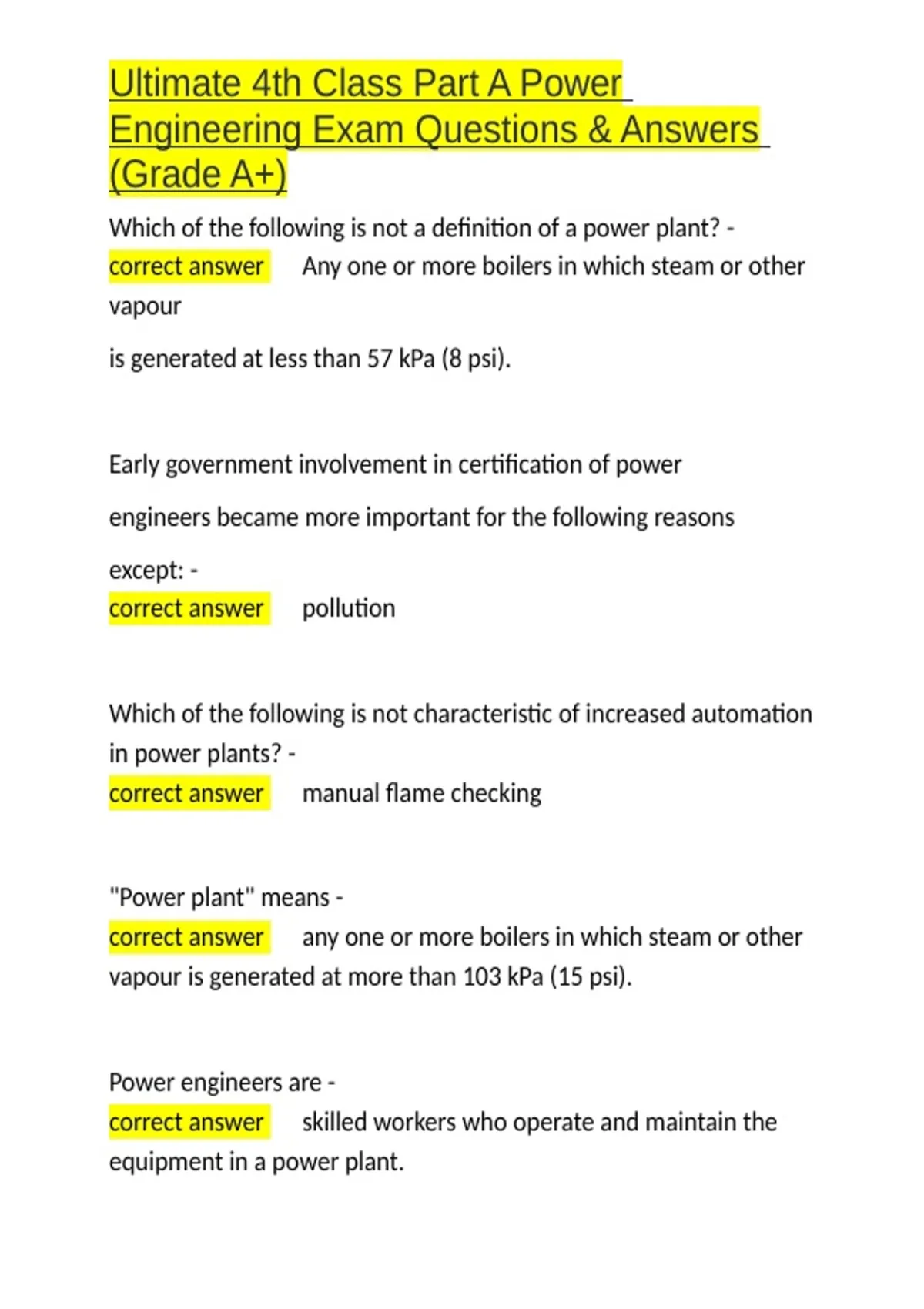 Ultimate 4th Class Part A Power Engineering Exam Questions & Answers (Grade A+)

Which of the following is not a definition of a power plant? - correct answer Any one or more boilers in which steam or other vapour

is generated at less than 57 kPa (8 psi).

Early government involvement in certification of power

engineers became more important for the following reasons

except: - correct answer pollution

Which of the following is not characteristic of increased automation in power plants? - correct answer manual flame checking

"Power plant" means - correct answer any one or more boilers in which steam or other vapour is generated at more than 103 kPa (15 psi).

Power engineers are - correct answer skilled workers who operate and maintain the equipment in a power plant.